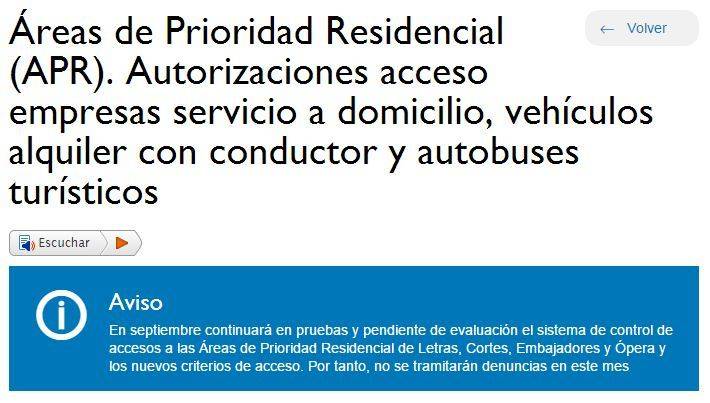 Áreas de Prioridad Residencial (APR). Autorizaciones acceso empresas servicio a domicilio, vehículos alquiler con conductor y autobuses turísticos

← Volver

Escuchar

Aviso

En septiembre continuará en pruebas y pendiente de evaluación el sistema de control de accesos a las Áreas de Prioridad Residencial de Letras, Cortes, Embajadores y Ópera y los nuevos criterios de acceso. Por tanto, no se tramitarán denuncias en este mes